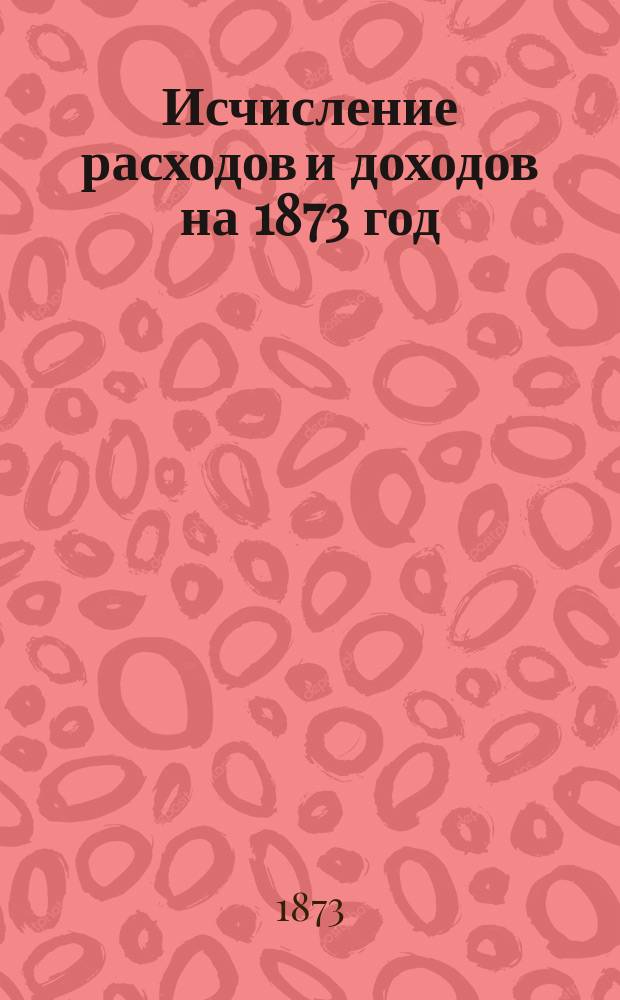 Исчисление расходов и доходов на 1873 год

1873